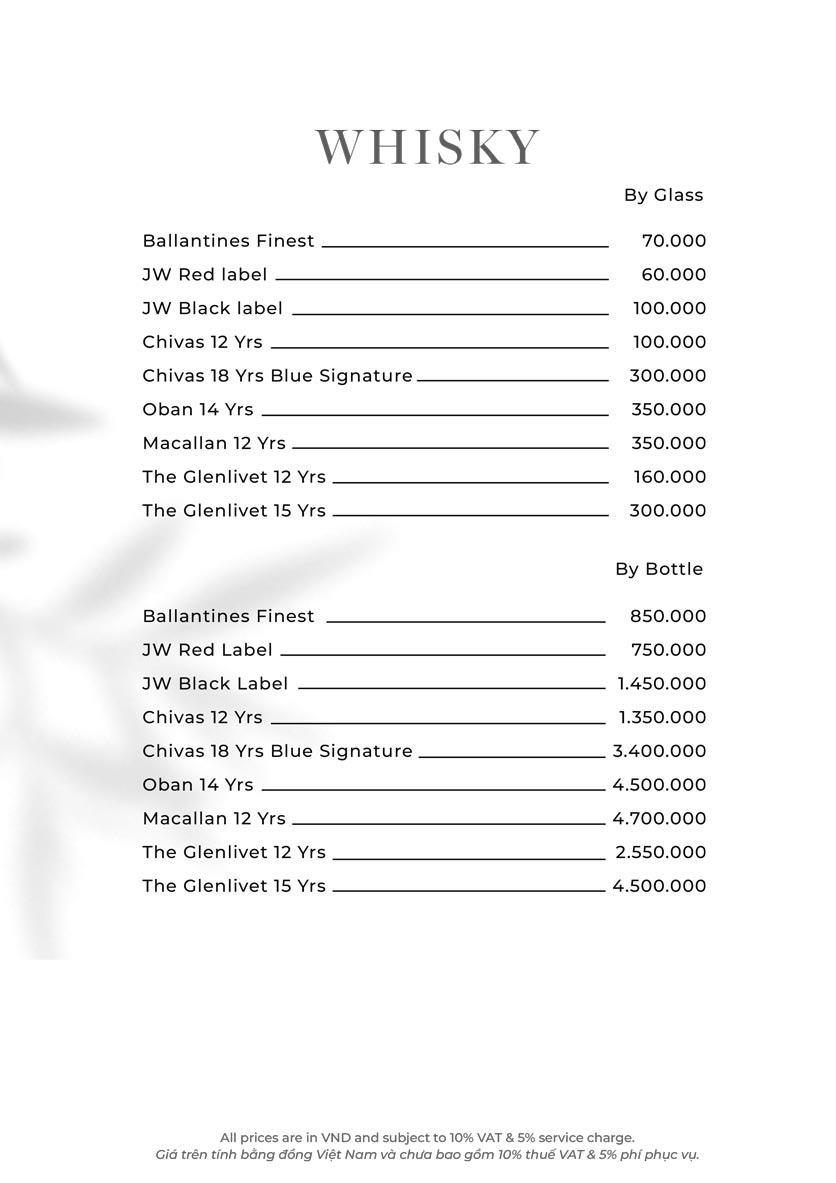 WHISKY

By Glass

Ballantines Finest 70.000
JW Red label 60.000
JW Black label 100.000
Chivas 12 Yrs 100.000
Chivas 18 Yrs Blue Signature 300.000
Oban 14 Yrs 350.000
Macallan 12 Yrs 350.000
The Glenlivet 12 Yrs 160.000
The Glenlivet 15 Yrs 300.000

By Bottle

Ballantines Finest 850.000
JW Red Label 750.000
JW Black Label 1.450.000
Chivas 12 Yrs 1.350.000
Chivas 18 Yrs Blue Signature 3.400.000
Oban 14 Yrs 4.500.000
Macallan 12 Yrs 4.700.000
The Glenlivet 12 Yrs 2.550.000
The Glenlivet 15 Yrs 4.500.000

All prices are in VND and subject to 10% VAT & 5% service charge.
Giá trên tính bằng đồng Việt Nam và chưa bao gồm 10% thuế VAT & 5% phí phục vụ.